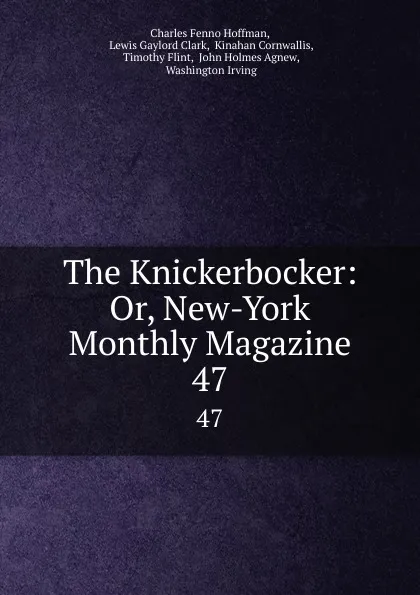 Charles Fenno Hoffman, Lewis Gaylord Clark, Kinahan Cornwallis, Timothy Flint, John Holmes Agnew, Washington Irving

The Knickerbocker: Or, New-York Monthly Magazine 47

47